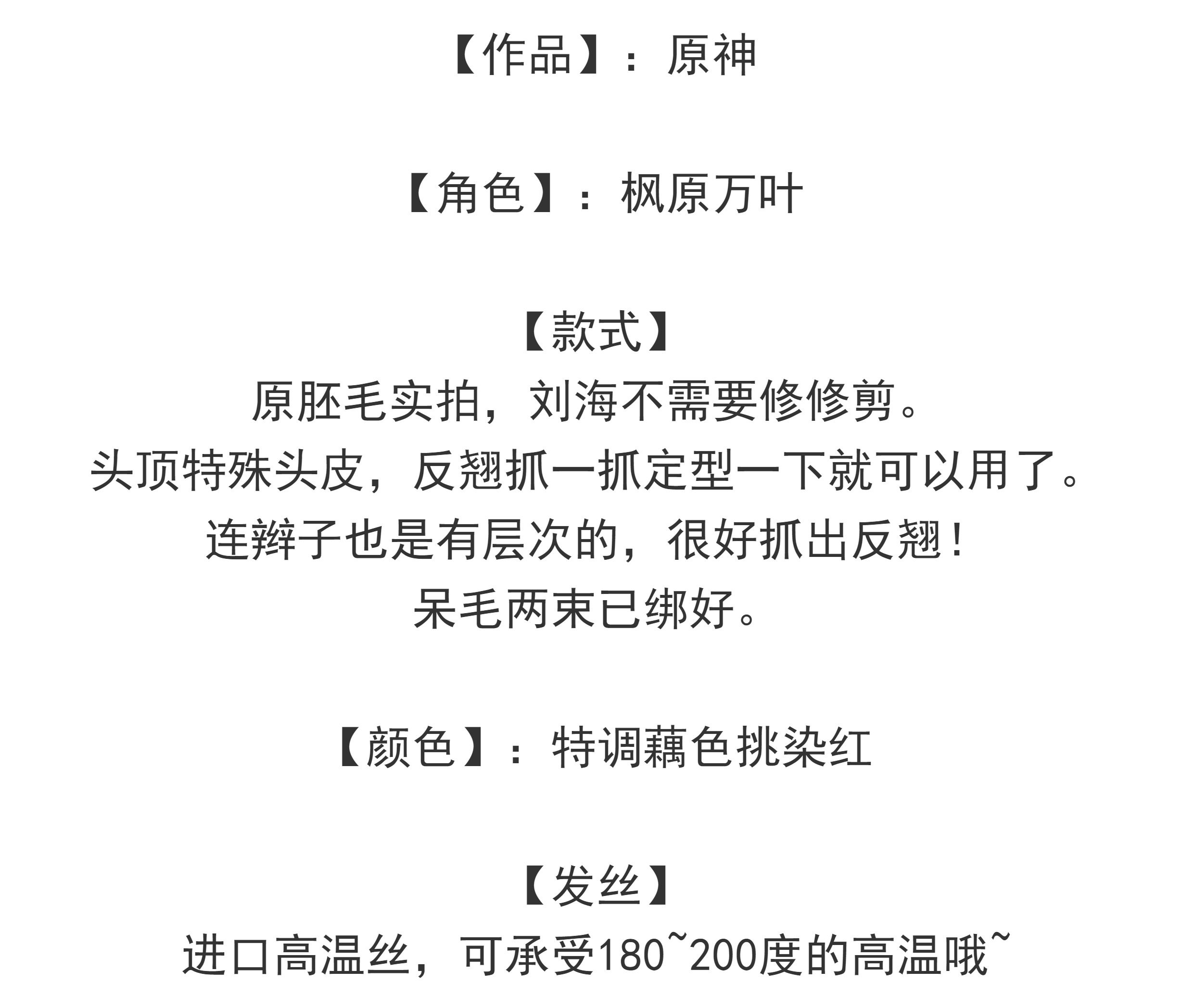 【作品】：原神

【角色】：枫原万叶

【款式】
原胚毛实拍，刘海不需要修修剪。
头顶特殊头皮，反翘抓一抓定型一下就可以用了。
连辫子也是有层次的，很好抓出反翘！
呆毛两束已绑好。

【颜色】：特调藕色挑染红

【发丝】
进口高温丝，可承受180~200度的高温哦~